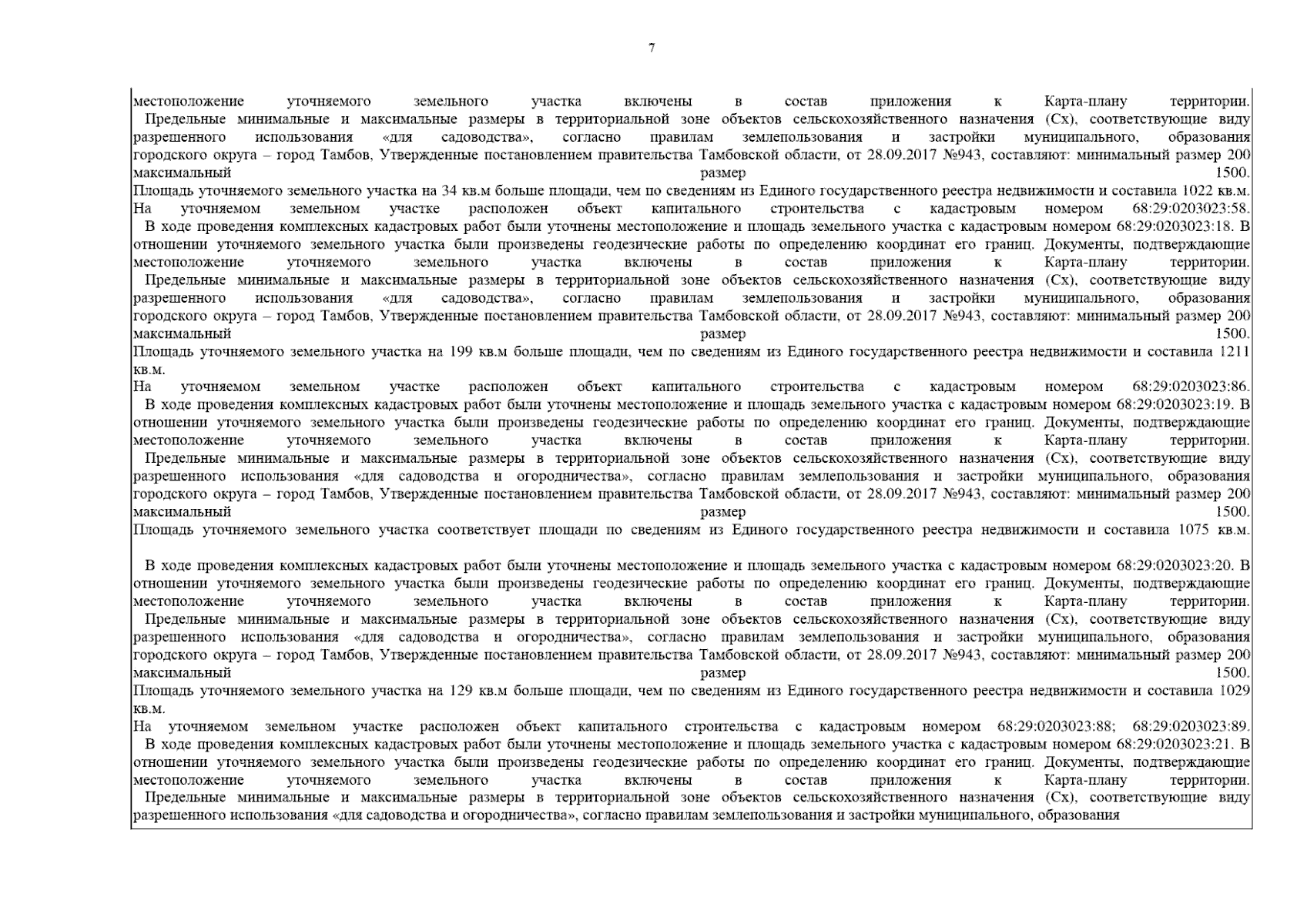 7

местоположение уточняемого земельного участка включены в состав приложения к Карта-плану территории.

Предельные минимальные и максимальные размеры в территориальной зоне объектов сельскохозяйственного назначения (Сх), соответствующие виду разрешенного использования «для садоводства», согласно правилам землепользования и застройки муниципального, образования городского округа – город Тамбов, Утвержденные постановлением правительства Тамбовской области, от 28.09.2017 №943, составляют: минимальный размер 200 максимальный размер 1500.

Площадь уточняемого земельного участка на 34 кв.м больше площади, чем по сведениям из Единого государственного реестра недвижимости и составила 1022 кв.м.

На уточняемом земельном участке расположен объект капитального строительства с кадастровым номером 68:29:0203023:58.

В ходе проведения комплексных кадастровых работ были уточнены местоположение и площадь земельного участка с кадастровым номером 68:29:0203023:18. В отношении уточняемого земельного участка были произведены геодезические работы по определению координат его границ. Документы, подтверждающие местоположение уточняемого земельного участка включены в состав приложения к Карта-плану территории.

Предельные минимальные и максимальные размеры в территориальной зоне объектов сельскохозяйственного назначения (Сх), соответствующие виду разрешенного использования «для садоводства», согласно правилам землепользования и застройки муниципального, образования городского округа – город Тамбов, Утвержденные постановлением правительства Тамбовской области, от 28.09.2017 №943, составляют: минимальный размер 200 максимальный размер 1500.

Площадь уточняемого земельного участка на 199 кв.м больше площади, чем по сведениям из Единого государственного реестра недвижимости и составила 1211 кв.м.

На уточняемом земельном участке расположен объект капитального строительства с кадастровым номером 68:29:0203023:86.

В ходе проведения комплексных кадастровых работ были уточнены местоположение и площадь земельного участка с кадастровым номером 68:29:0203023:19. В отношении уточняемого земельного участка были произведены геодезические работы по определению координат его границ. Документы, подтверждающие местоположение уточняемого земельного участка включены в состав приложения к Карта-плану территории.

Предельные минимальные и максимальные размеры в территориальной зоне объектов сельскохозяйственного назначения (Сх), соответствующие виду разрешенного использования «для садоводства и огородничества», согласно правилам землепользования и застройки муниципального, образования городского округа – город Тамбов, Утвержденные постановлением правительства Тамбовской области, от 28.09.2017 №943, составляют: минимальный размер 200 максимальный размер 1500.

Площадь уточняемого земельного участка соответствует площади по сведениям из Единого государственного реестра недвижимости и составила 1075 кв.м.

В ходе проведения комплексных кадастровых работ были уточнены местоположение и площадь земельного участка с кадастровым номером 68:29:0203023:20. В отношении уточняемого земельного участка были произведены геодезические работы по определению координат его границ. Документы, подтверждающие местоположение уточняемого земельного участка включены в состав приложения к Карта-плану территории.

Предельные минимальные и максимальные размеры в территориальной зоне объектов сельскохозяйственного назначения (Сх), соответствующие виду разрешенного использования «для садоводства и огородничества», согласно правилам землепользования и застройки муниципального, образования городского округа – город Тамбов, Утвержденные постановлением правительства Тамбовской области, от 28.09.2017 №943, составляют: минимальный размер 200 максимальный размер 1500.

Площадь уточняемого земельного участка на 129 кв.м больше площади, чем по сведениям из Единого государственного реестра недвижимости и составила 1029 кв.м.

На уточняемом земельном участке расположен объект капитального строительства с кадастровым номером 68:29:0203023:88; 68:29:0203023:89.

В ходе проведения комплексных кадастровых работ были уточнены местоположение и площадь земельного участка с кадастровым номером 68:29:0203023:21. В отношении уточняемого земельного участка были произведены геодезические работы по определению координат его границ. Документы, подтверждающие местоположение уточняемого земельного участка включены в состав приложения к Карта-плану территории.

Предельные минимальные и максимальные размеры в территориальной зоне объектов сельскохозяйственного назначения (Сх), соответствующие виду разрешенного использования «для садоводства и огородничества», согласно правилам землепользования и застройки муниципального, образования